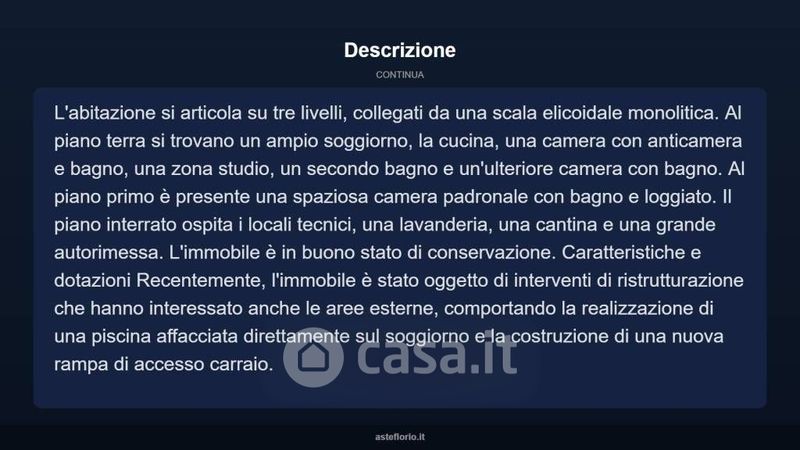 Descrizione

CONTINUA

L'abitazione si articola su tre livelli, collegati da una scala elicoidale monolitica. Al piano terra si trovano un ampio soggiorno, la cucina, una camera con anticamera e bagno, una zona studio, un secondo bagno e un'ulteriore camera con bagno. Al piano primo è presente una spaziosa camera padronale con bagno e loggiato. Il piano interrato ospita i locali tecnici, una lavanderia, una cantina e una grande autorimessa. L'immobile è in buono stato di conservazione. Caratteristiche e dotazioni Recentemente, l'immobile è stato oggetto di interventi di ristrutturazione che hanno interessato anche le aree esterne, comportando la realizzazione di una piscina affacciata direttamente sul soggiorno e la costruzione di una nuova rampa di accesso carraio.

casa.it

asteflorio.it